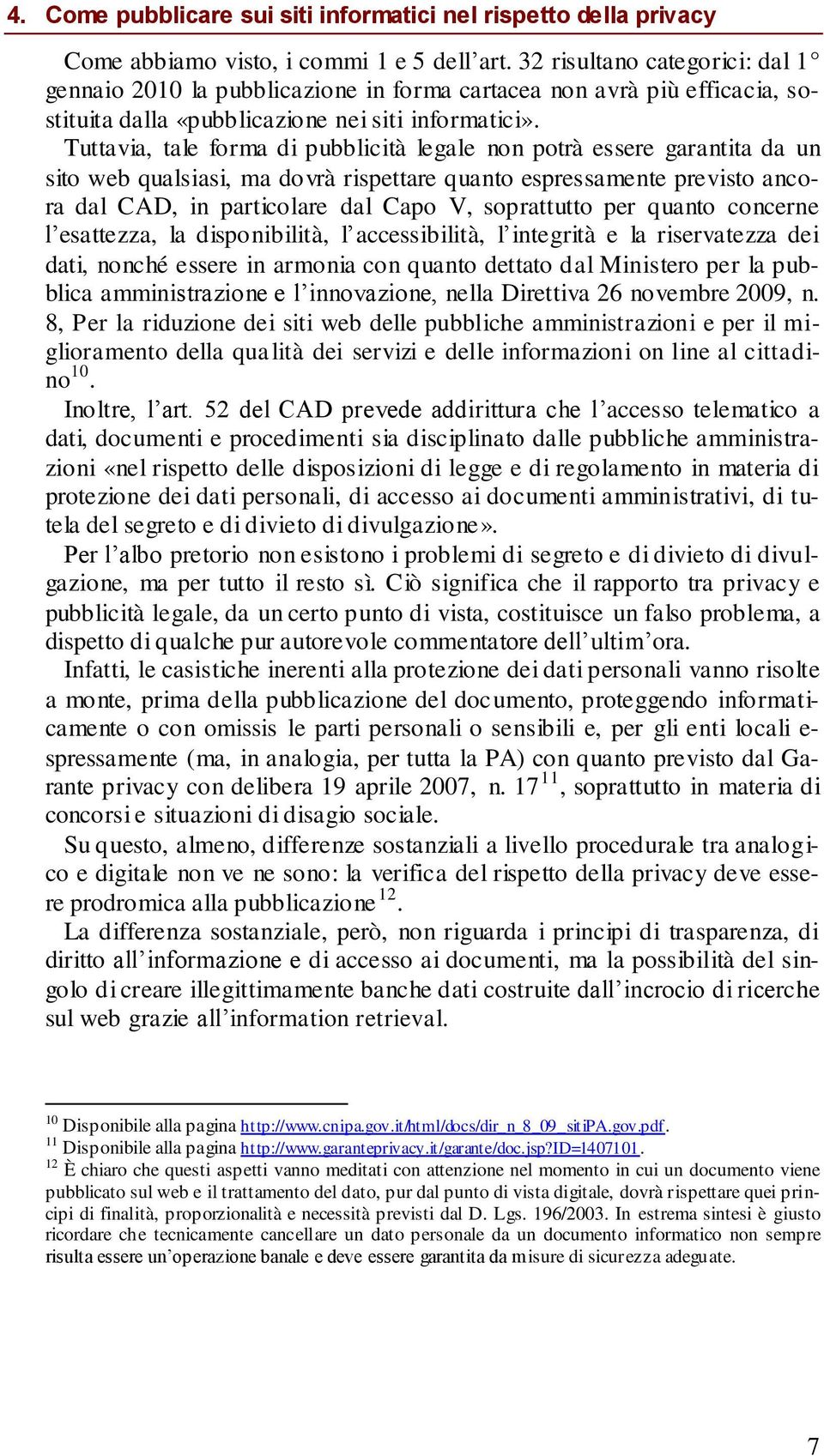 4. Come pubblicare sui siti informatici nel rispetto della privacy

Come abbiamo visto, i commi 1 e 5 dell'art. 32 risultano categorici: dal 1° gennaio 2010 la pubblicazione in forma cartacea non avrà più efficacia, sostituita dalla «pubblicazione nei siti informatici».

Tuttavia, tale forma di pubblicità legale non potrà essere garantita da un sito web qualsiasi, ma dovrà rispettare quanto espressamente previsto ancora dal CAD, in particolare dal Capo V, soprattutto per quanto concerne l'esattezza, la disponibilità, l'accessibilità, l'integrità e la riservatezza dei dati, nonché essere in armonia con quanto dettato dal Ministero per la pubblica amministrazione e l'innovazione, nella Direttiva 26 novembre 2009, n. 8, Per la riduzione dei siti web delle pubbliche amministrazioni e per il miglioramento della qualità dei servizi e delle informazioni on line al cittadino$^{10}$.

Inoltre, l'art. 52 del CAD prevede addirittura che l'accesso telematico a dati, documenti e procedimenti sia disciplinato dalle pubbliche amministrazioni «nel rispetto delle disposizioni di legge e di regolamento in materia di protezione dei dati personali, di accesso ai documenti amministrativi, di tutela del segreto e di divieto di divulgazione».

Per l'albo pretorio non esistono i problemi di segreto e di divieto di divulgazione, ma per tutto il resto sì. Ciò significa che il rapporto tra privacy e pubblicità legale, da un certo punto di vista, costituisce un falso problema, a dispetto di qualche pur autorevole commentatore dell'ultim'ora.

Infatti, le casistiche inerenti alla protezione dei dati personali vanno risolte a monte, prima della pubblicazione del documento, proteggendo informaticamente o con omissis le parti personali o sensibili e, per gli enti locali espressamente (ma, in analogia, per tutta la PA) con quanto previsto dal Garante privacy con delibera 19 aprile 2007, n. 17$^{11}$, soprattutto in materia di concorsi e situazioni di disagio sociale.

Su questo, almeno, differenze sostanziali a livello procedurale tra analogico e digitale non ve ne sono: la verifica del rispetto della privacy deve essere prodromica alla pubblicazione$^{12}$.

La differenza sostanziale, però, non riguarda i principi di trasparenza, di diritto all'informazione e di accesso ai documenti, ma la possibilità del singolo di creare illegittimamente banche dati costruite dall'incrocio di ricerche sul web grazie all'information retrieval.

$^{10}$ Disponibile alla pagina http://www.cnipa.gov.it/html/docs/dir_n_8_09_sitiPA.gov.pdf.
$^{11}$ Disponibile alla pagina http://www.garanteprivacy.it/garante/doc.jsp?ID=1407101.
$^{12}$ È chiaro che questi aspetti vanno meditati con attenzione nel momento in cui un documento viene pubblicato sul web e il trattamento del dato, pur dal punto di vista digitale, dovrà rispettare quei principi di finalità, proporzionalità e necessità previsti dal D. Lgs. 196/2003. In estrema sintesi è giusto ricordare che tecnicamente cancellare un dato personale da un documento informatico non sempre risulta essere un'operazione banale e deve essere garantita da misure di sicurezza adeguate.

7